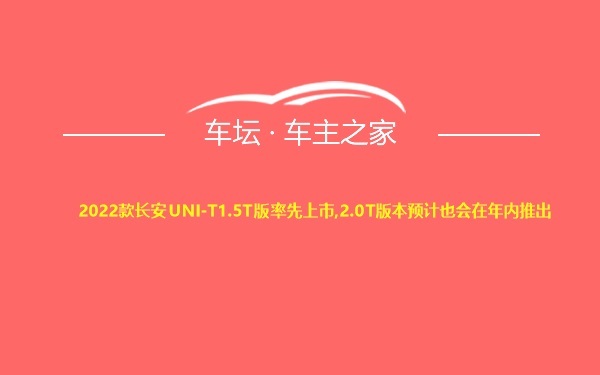 车坛 · 车主之家

2022款长安UNI-T1.5T版率先上市,2.0T版本预计也会在年内推出